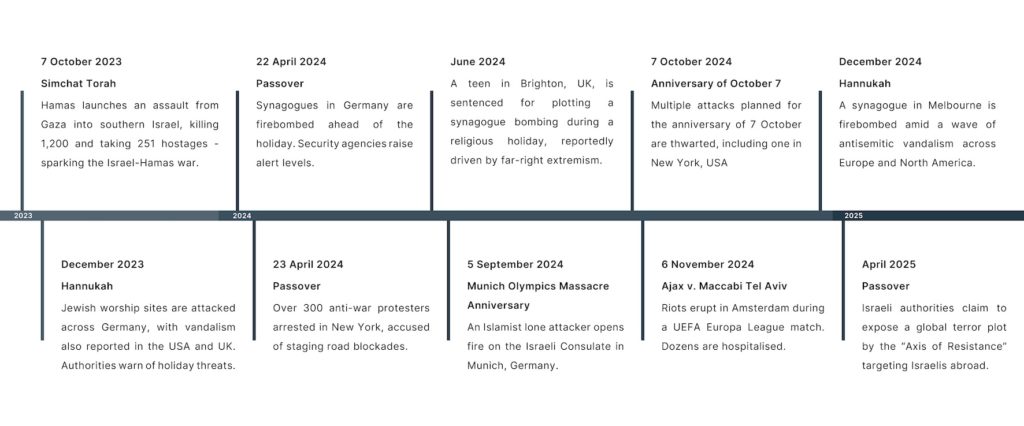 7 October 2023
Simchat Torah
Hamas launches an assault from Gaza into southern Israel, killing 1,200 and taking 251 hostages - sparking the Israel-Hamas war.

22 April 2024
Passover
Synagogues in Germany are firebombed ahead of the holiday. Security agencies raise alert levels.

June 2024
A teen in Brighton, UK, is sentenced for plotting a synagogue bombing during a religious holiday, reportedly driven by far-right extremism.

7 October 2024
Anniversary of October 7
Multiple attacks planned for the anniversary of 7 October are thwarted, including one in New York, USA

December 2024
Hannukah
A synagogue in Melbourne is firebombed amid a wave of antisemitic vandalism across Europe and North America.

2023

2024

2025

December 2023
Hannukah
Jewish worship sites are attacked across Germany, with vandalism also reported in the USA and UK. Authorities warn of holiday threats.

23 April 2024
Passover
Over 300 anti-war protesters arrested in New York, accused of staging road blockades.

5 September 2024
Munich Olympics Massacre Anniversary
An Islamist lone attacker opens fire on the Israeli Consulate in Munich, Germany.

6 November 2024
Ajax v. Maccabi Tel Aviv
Riots erupt in Amsterdam during a UEFA Europa League match. Dozens are hospitalised.

April 2025
Passover
Israeli authorities claim to expose a global terror plot by the "Axis of Resistance" targeting Israelis abroad.